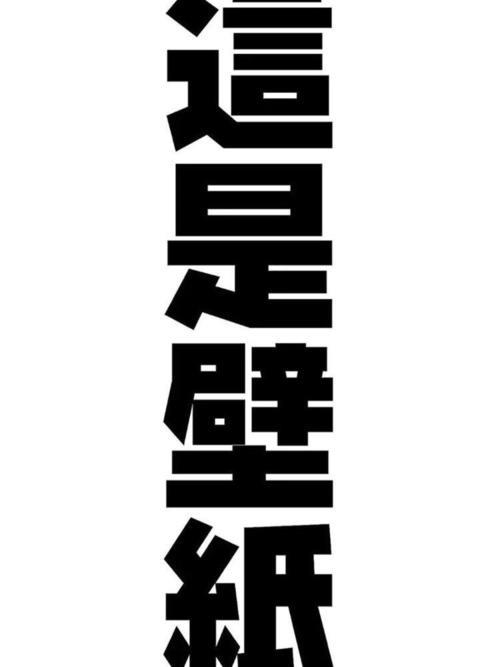 這是壁紙